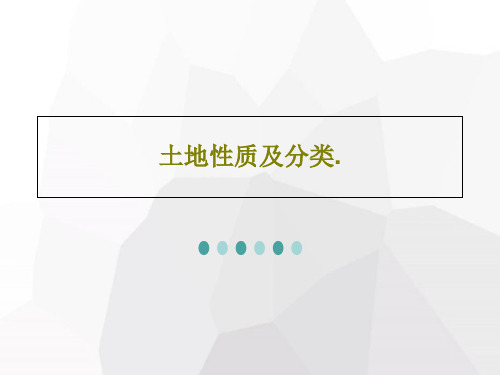 土地性质及分类.